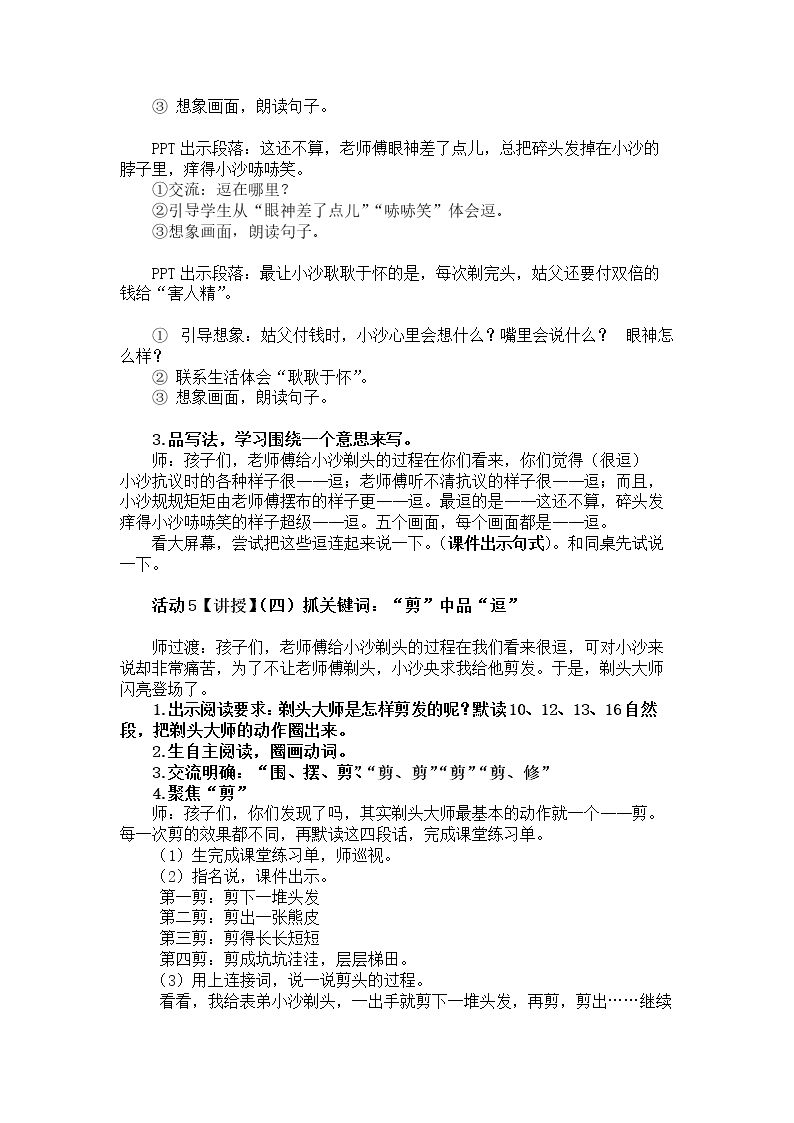 ③ 想象画面，朗读句子。

PPT出示段落：这还不算，老师傅眼神差了点儿，总把碎头发掉在小沙的脖子里，痒得小沙哧哧笑。

①交流：逗在哪里？

②引导学生从“眼神差了点儿”“哧哧笑”体会逗。

③想象画面，朗读句子。

PPT出示段落：最让小沙耿耿于怀的是，每次剃完头，姑父还要付双倍的钱给“害人精”。

① 引导想象：姑父付钱时，小沙心里会想什么？嘴里会说什么？ 眼神怎么样？

② 联系生活体会“耿耿于怀”。

③ 想象画面，朗读句子。

3.品写法，学习围绕一个意思来写。

师：孩子们，老师傅给小沙剃头的过程在你们看来，你们觉得（很逗）小沙抗议时的各种样子很——逗；老师傅听不清抗议的样子很——逗；而且，小沙规规矩矩由老师傅摆布的样子更——逗。最逗的是——这还不算，碎头发痒得小沙哧哧笑的样子超级——逗。五个画面，每个画面都是——逗。

看大屏幕，尝试把这些逗连起来说一下。（课件出示句式）。和同桌先试说一下。

活动5【讲授】（四）抓关键词：“剪”中品“逗”

师过渡：孩子们，老师傅给小沙剃头的过程在我们看来很逗，可对小沙来说却非常痛苦，为了不让老师傅剃头，小沙央求我给他剪发。于是，剃头大师闪亮登场了。

1.出示阅读要求：剃头大师是怎样剪发的呢？默读10、12、13、16自然段，把剃头大师的动作圈出来。

2.生自主阅读，圈画动词。

3.交流明确：“围、摆、剪”“剪、剪”“剪”“剪、修”

4.聚焦“剪”

师：孩子们，你们发现了吗，其实剃头大师最基本的动作就一个——剪。每一次剪的效果都不同，再默读这四段话，完成课堂练习单。

（1）生完成课堂练习单，师巡视。

（2）指名说，课件出示。

第一剪：剪下一堆头发

第二剪：剪出一张熊皮

第三剪：剪得长长短短

第四剪：剪成坑坑洼洼，层层梯田。

（3）用上连接词，说一说剪头的过程。

看看，我给表弟小沙剃头，一出手就剪下一堆头发，再剪，剪出……继续